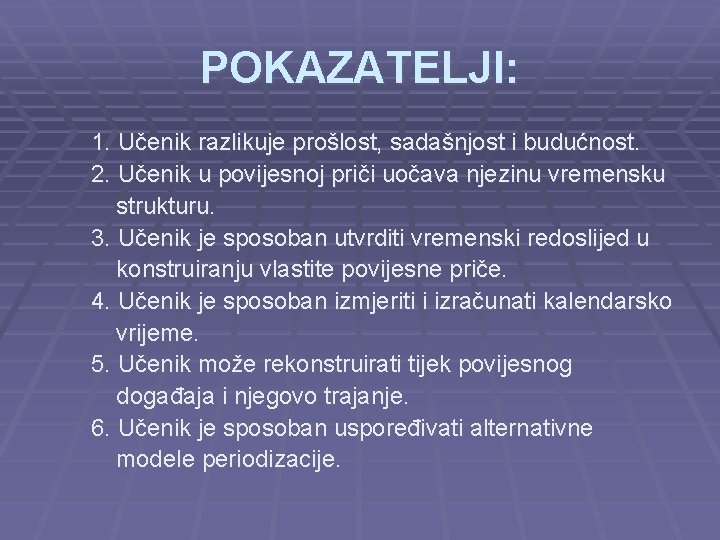 POKAZATELJI:

1. Učenik razlikuje prošlost, sadašnjost i budućnost.
2. Učenik u povijesnoj priči uočava njezinu vremensku strukturu.
3. Učenik je sposoban utvrditi vremenski redoslijed u konstruiranju vlastite povijesne priče.
4. Učenik je sposoban izmjeriti i izračunati kalendarsko vrijeme.
5. Učenik može rekonstruirati tijek povijesnog događaja i njegovo trajanje.
6. Učenik je sposoban uspoređivati alternativne modele periodizacije.